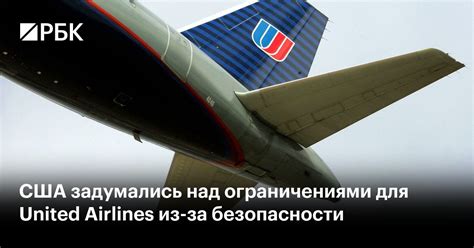 РБК

США задумались над ограничениями для United Airlines из-за безопасности